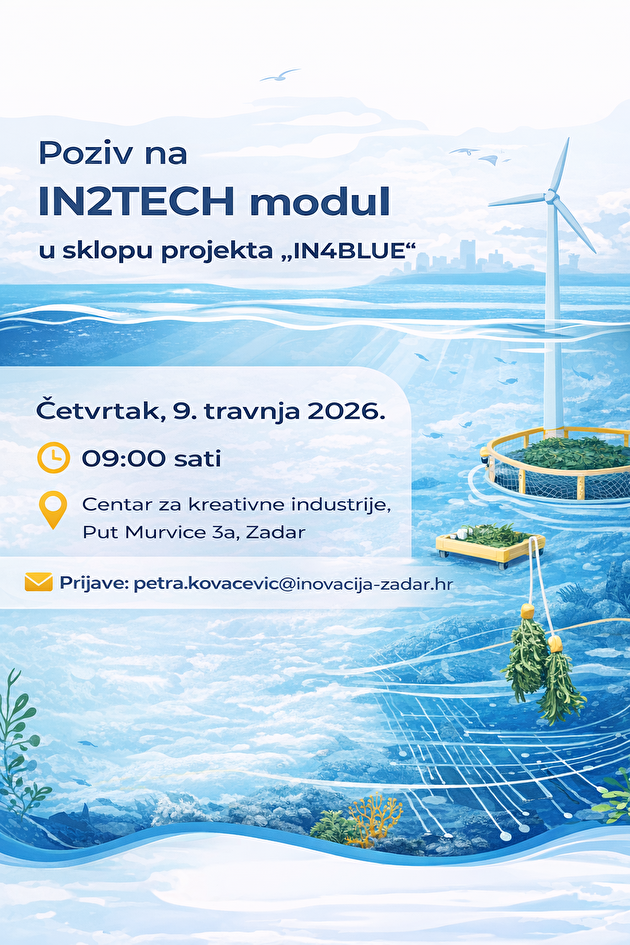 Poziv na
IN2TECH modul
u sklopu projekta „IN4BLUE“

Četvrtak, 9. travnja 2026.

09:00 sati

Centar za kreativne industrije,
Put Murvice 3a, Zadar

Prijave: petra.kovacevic@inovacija-zadar.hr